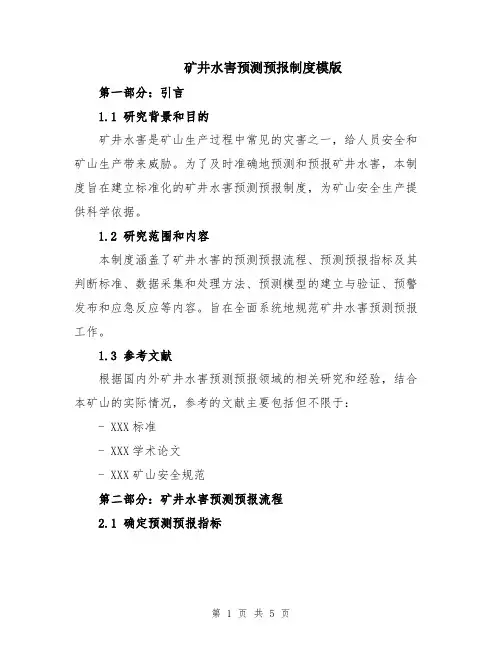 矿井水害预测预报制度模版

第一部分：引言

1.1 研究背景和目的

矿井水害是矿山生产过程中常见的灾害之一，给人员安全和矿山生产带来威胁。为了及时准确地预测和预报矿井水害，本制度旨在建立标准化的矿井水害预测预报制度，为矿山安全生产提供科学依据。

1.2 研究范围和内容

本制度涵盖了矿井水害的预测预报流程、预测预报指标及其判断标准、数据采集和处理方法、预测模型的建立与验证、预警发布和应急反应等内容。旨在全面系统地规范矿井水害预测预报工作。

1.3 参考文献

根据国内外矿井水害预测预报领域的相关研究和经验，结合本矿山的实际情况，参考的文献主要包括但不限于：

- XXX标准

- XXX学术论文

- XXX矿山安全规范

第二部分：矿井水害预测预报流程

2.1 确定预测预报指标

第 1 页 共 5 页